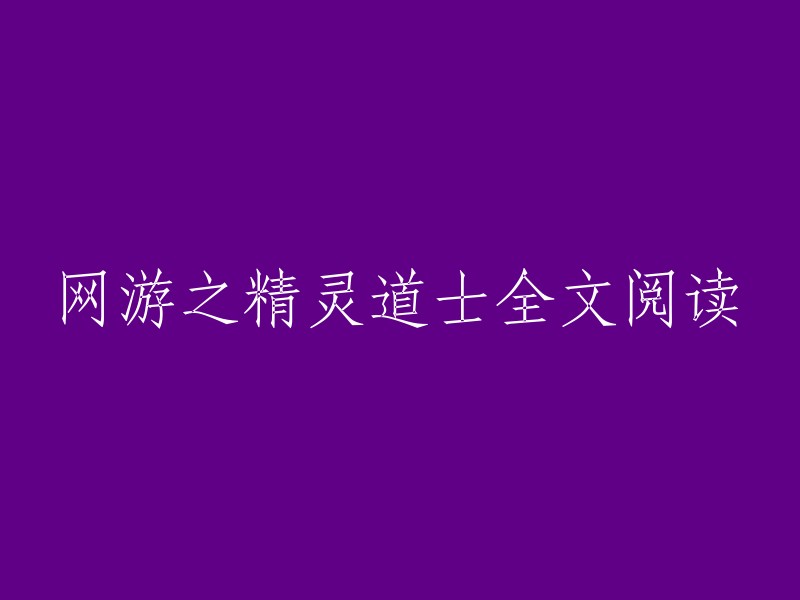 网游之精灵道士全文阅读